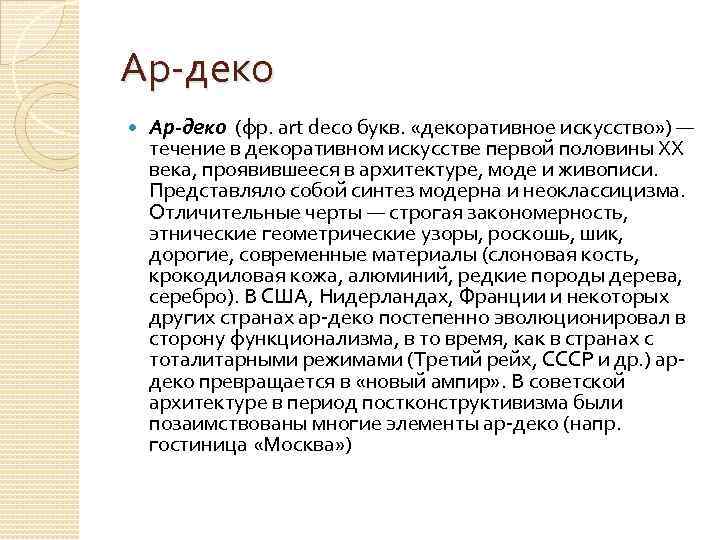 Ар-деко

Ар-деко (фр. art deco букв. «декоративное искусство») — течение в декоративном искусстве первой половины XX века, проявившееся в архитектуре, моде и живописи. Представляло собой синтез модерна и неоклассицизма. Отличительные черты — строгая закономерность, этнические геометрические узоры, роскошь, шик, дорогие, современные материалы (слоновая кость, крокодиловая кожа, алюминий, редкие породы дерева, серебро). В США, Нидерландах, Франции и некоторых других странах ар-деко постепенно эволюционировал в сторону функционализма, в то время, как в странах с тоталитарными режимами (Третий рейх, СССР и др.) ар-деко превращается в «новый ампир». В советской архитектуре в период постконструктивизма были позаимствованы многие элементы ар-деко (напр. гостиница «Москва»)